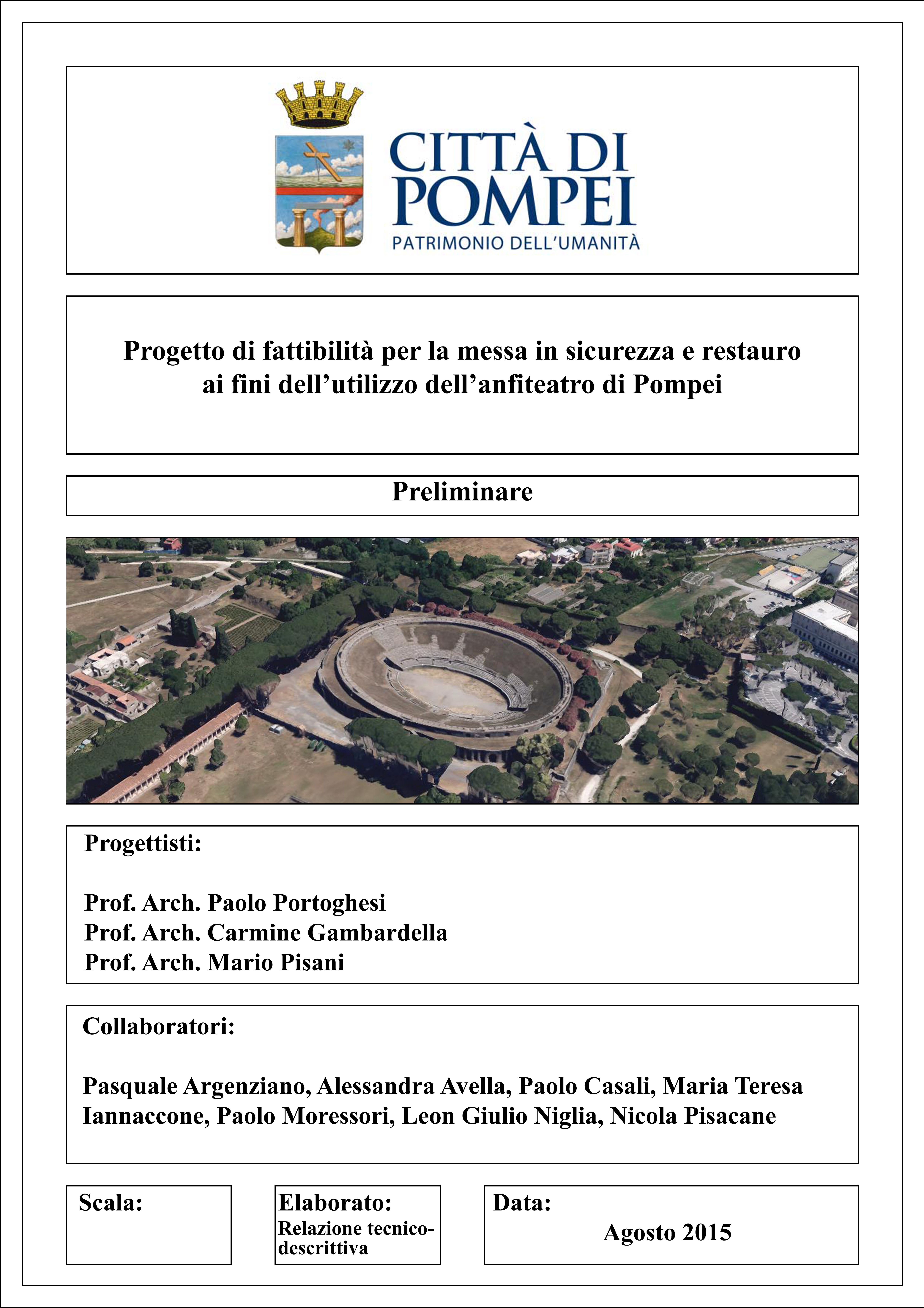 CITTÀ DI POMPEI
PATRIMONIO DELL'UMANITÀ

Progetto di fattibilità per la messa in sicurezza e restauro ai fini dell'utilizzo dell'anfiteatro di Pompei

Preliminare

Progettisti:

Prof. Arch. Paolo Portoghesi
Prof. Arch. Carmine Gambardella
Prof. Arch. Mario Pisani

Collaboratori:

Pasquale Argenziano, Alessandra Avella, Paolo Casali, Maria Teresa Iannaccone, Paolo Moressori, Leon Giulio Niglia, Nicola Pisacane

Scala:

Elaborato:
Relazione tecnico-descrittiva

Data:
Agosto 2015